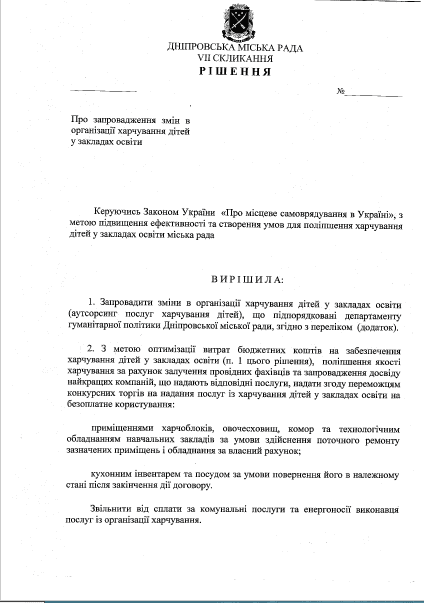 ДНІПРОВСЬКА МІСЬКА РАДА
VII СКЛИКАННЯ
РІШЕННЯ

№

Про запровадження змін в організації харчування дітей у закладах освіти

Керуючись Законом України «Про місцеве самоврядування в Україні», з метою підвищення ефективності та створення умов для поліпшення харчування дітей у закладах освіти міська рада

ВИРІШИЛА:

1. Запровадити зміни в організації харчування дітей у закладах освіти (аутсорсинг послуг харчування дітей), що підпорядковані департаменту гуманітарної політики Дніпровської міської ради, згідно з переліком (додаток).

2. З метою оптимізації витрат бюджетних коштів на забезпечення харчування дітей у закладах освіти (п. 1 цього рішення), поліпшення якості харчування за рахунок залучення провідних фахівців та запровадження досвіду найкращих компаній, що надають відповідні послуги, надати згоду переможцям конкурсних торгів на надання послуг із харчування дітей у закладах освіти на безоплатне користування:

приміщеннями харчоблоків, овочесховищ, комор та технологічним обладнанням навчальних закладів за умови здійснення поточного ремонту зазначених приміщень і обладнання за власний рахунок;

кухонним інвентарем та посудом за умови повернення його в належному стані після закінчення дії договору.

Звільнити від сплати за комунальні послуги та енергоносії виконавця послуг із організації харчування.